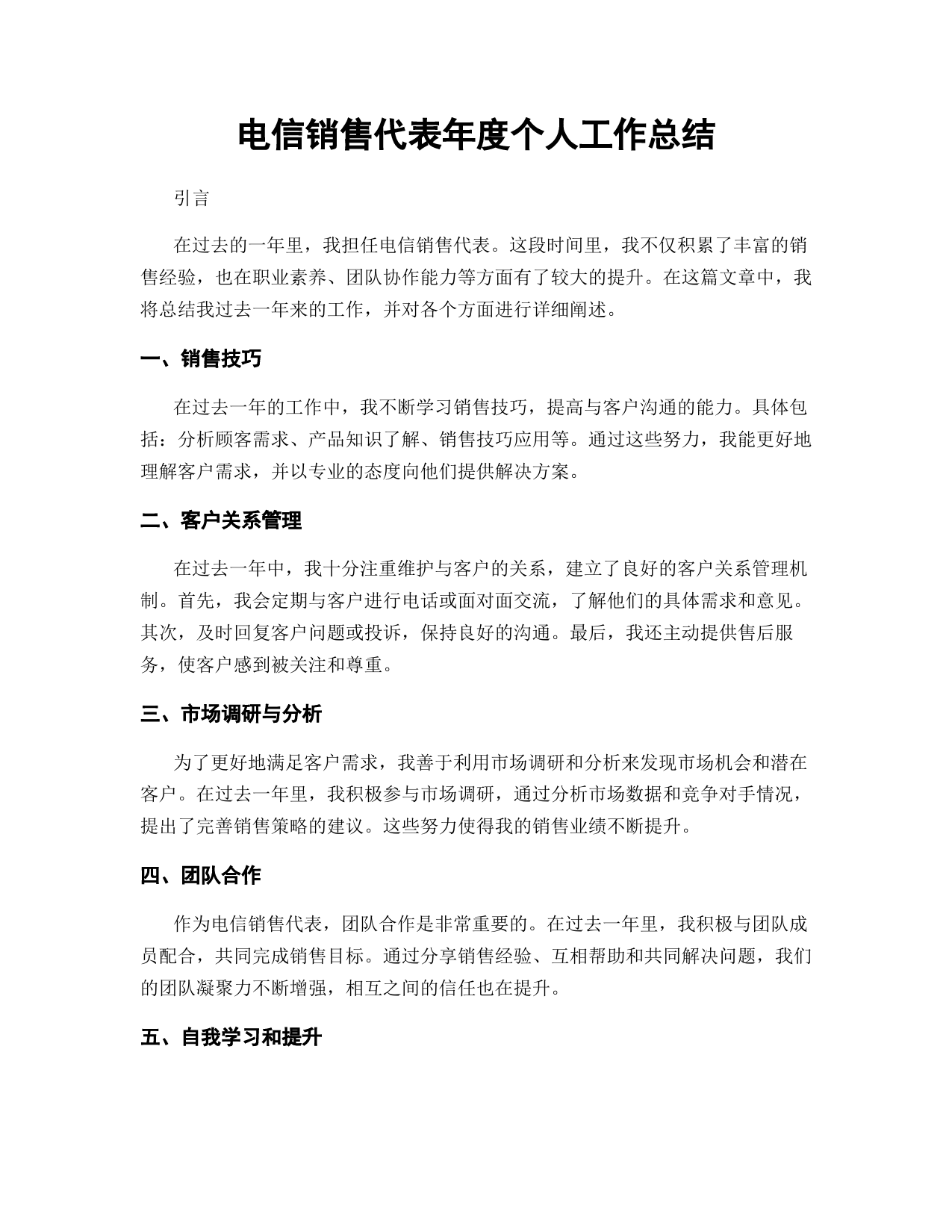 电信销售代表年度个人工作总结

引言

在过去的一年里，我担任电信销售代表。这段时间里，我不仅积累了丰富的销售经验，也在职业素养、团队协作能力等方面有了较大的提升。在这篇文章中，我将总结我过去一年来的工作，并对各个方面进行详细阐述。

一、销售技巧

在过去一年的工作中，我不断学习销售技巧，提高与客户沟通的能力。具体包括：分析顾客需求、产品知识了解、销售技巧应用等。通过这些努力，我能更好地理解客户需求，并以专业的态度向他们提供解决方案。

二、客户关系管理

在过去一年中，我十分注重维护与客户的关系，建立了良好的客户关系管理机制。首先，我会定期与客户进行电话或面对面交流，了解他们的具体需求和意见。其次，及时回复客户问题或投诉，保持良好的沟通。最后，我还主动提供售后服务，使客户感到被关注和尊重。

三、市场调研与分析

为了更好地满足客户需求，我善于利用市场调研和分析来发现市场机会和潜在客户。在过去一年里，我积极参与市场调研，通过分析市场数据和竞争对手情况，提出了完善销售策略的建议。这些努力使得我的销售业绩不断提升。

四、团队合作

作为电信销售代表，团队合作是非常重要的。在过去一年里，我积极与团队成员配合，共同完成销售目标。通过分享销售经验、互相帮助和共同解决问题，我们的团队凝聚力不断增强，相互之间的信任也在提升。

五、自我学习和提升